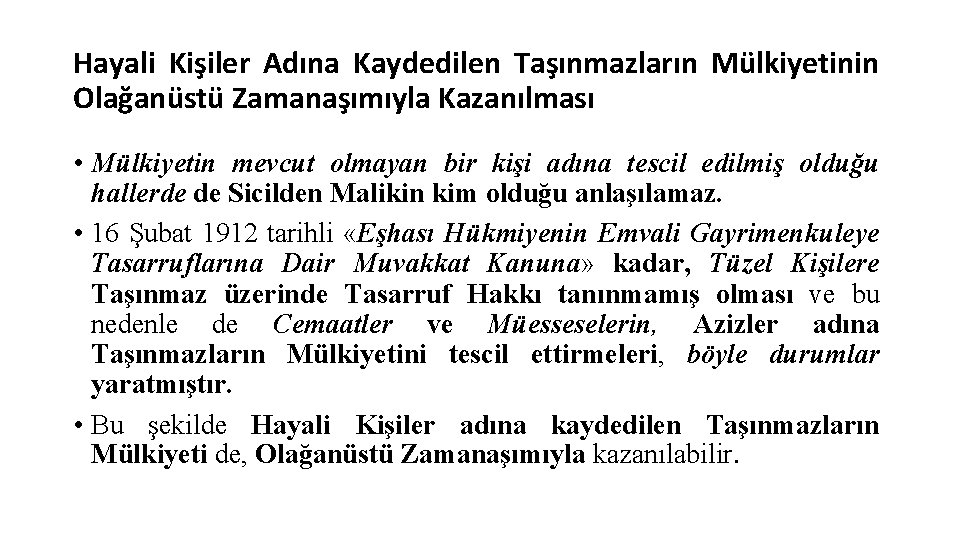 Hayali Kişiler Adına Kaydedilen Taşınmazların Mülkiyetinin Olağanüstü Zamanaşımıyla Kazanılması

• Mülkiyetin mevcut olmayan bir kişi adına tescil edilmiş olduğu hallerde de Sicilden Malikin kim olduğu anlaşılamaz.

• 16 Şubat 1912 tarihli «Eşhası Hükmiyenin Emvali Gayrimenkuleye Tasarruflarına Dair Muvakkat Kanuna» kadar, Tüzel Kişilere Taşınmaz üzerinde Tasarruf Hakkı tanınmamış olması ve bu nedenle de Cemaatler ve Müesseselerin, Azizler adına Taşınmazların Mülkiyetini tescil ettirmeleri, böyle durumlar yaratmıştır.

• Bu şekilde Hayali Kişiler adına kaydedilen Taşınmazların Mülkiyeti de, Olağanüstü Zamanaşımıyla kazanılabilir.